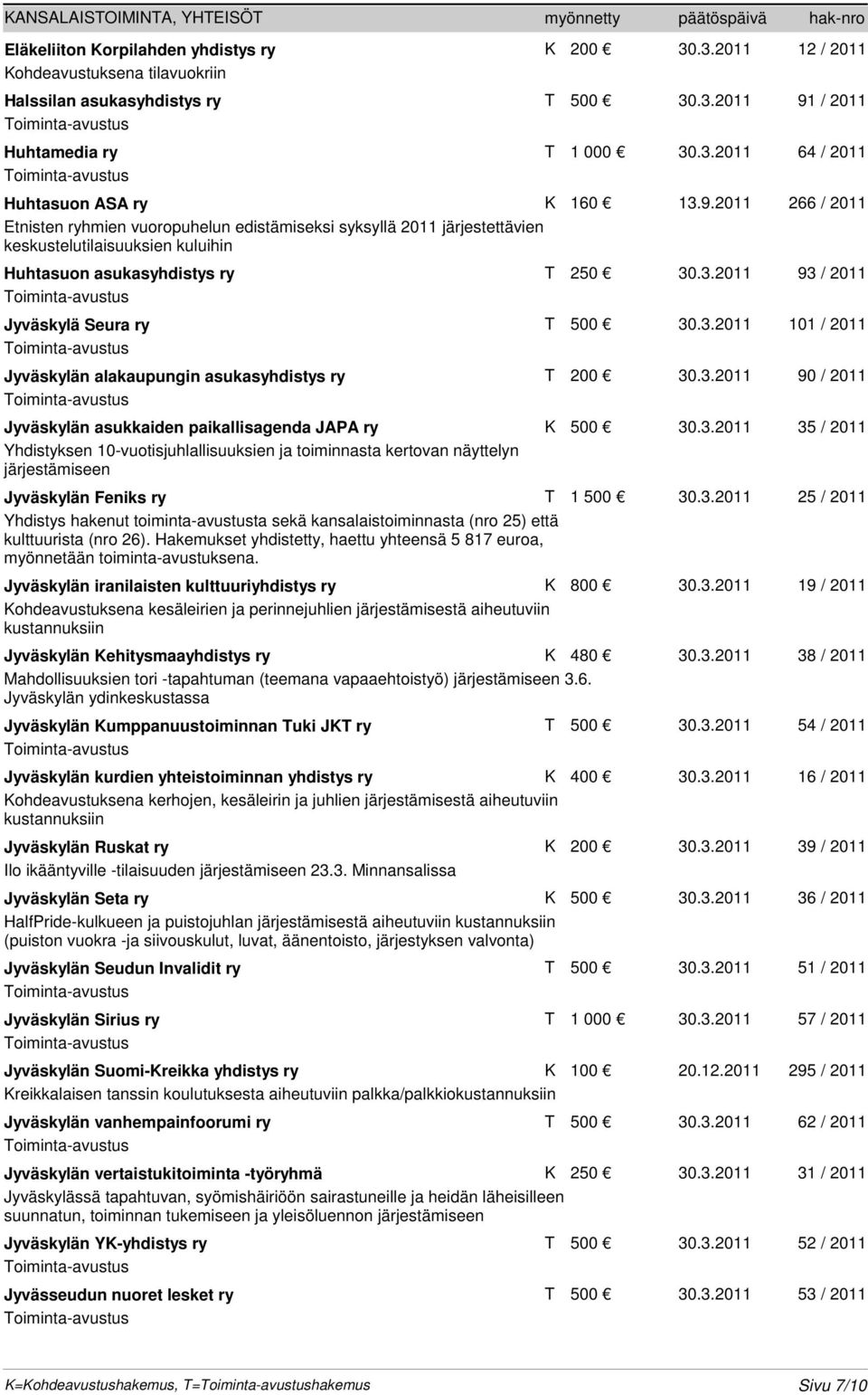 KANSALAISTOIMINTA, YHTEISÖT myönnetty päätöspäivä hak-nro

Eläkeliiton Korpilahden yhdistys ry K 200 € 30.3.2011 12 / 2011
Kohdeavustuksena tilavuokriin

Halssilan asukasyhdistys ry T 500 € 30.3.2011 91 / 2011
Toiminta-avustus

Huhtamedia ry T 1 000 € 30.3.2011 64 / 2011
Toiminta-avustus

Huhtasuon ASA ry K 160 € 13.9.2011 266 / 2011
Etnisten ryhmien vuoropuhelun edistämiseksi syksyllä 2011 järjestettävien keskustelutilaisuuksien kuluihin

Huhtasuon asukasyhdistys ry T 250 € 30.3.2011 93 / 2011
Toiminta-avustus

Jyväskylä Seura ry T 500 € 30.3.2011 101 / 2011
Toiminta-avustus

Jyväskylän alakaupungin asukasyhdistys ry T 200 € 30.3.2011 90 / 2011
Toiminta-avustus

Jyväskylän asukkaiden paikallisagenda JAPA ry K 500 € 30.3.2011 35 / 2011
Yhdistyksen 10-vuotisjuhlallisuuksien ja toiminnasta kertovan näyttelyn järjestämiseen

Jyväskylän Feniks ry T 1 500 € 30.3.2011 25 / 2011
Yhdistys hakenut toiminta-avustusta sekä kansalaistoiminnasta (nro 25) että kulttuurista (nro 26). Hakemukset yhdistetty, haettu yhteensä 5 817 euroa, myönnetään toiminta-avustuksena.

Jyväskylän iranilaisten kulttuuriyhdistys ry K 800 € 30.3.2011 19 / 2011
Kohdeavustuksena kesäleirien ja perinnejuhlien järjestämisestä aiheutuviin kustannuksiin

Jyväskylän Kehitysmaayhdistys ry K 480 € 30.3.2011 38 / 2011
Mahdollisuuksien tori -tapahtuman (teemana vapaaehtoistyö) järjestämiseen 3.6. Jyväskylän ydinkeskustassa

Jyväskylän Kumppanuustoiminnan Tuki JKT ry T 500 € 30.3.2011 54 / 2011
Toiminta-avustus

Jyväskylän kurdien yhteistoiminnan yhdistys ry K 400 € 30.3.2011 16 / 2011
Kohdeavustuksena kerhojen, kesäleirin ja juhlien järjestämisestä aiheutuviin kustannuksiin

Jyväskylän Ruskat ry K 200 € 30.3.2011 39 / 2011
Ilo ikääntyville -tilaisuuden järjestämiseen 23.3. Minnansalissa

Jyväskylän Seta ry K 500 € 30.3.2011 36 / 2011
HalfPride-kulkueen ja puistojuhlan järjestämisestä aiheutuviin kustannuksiin (puiston vuokra -ja siivouskulut, luvat, äänentoisto, järjestyksen valvonta)

Jyväskylän Seudun Invalidit ry T 500 € 30.3.2011 51 / 2011
Toiminta-avustus

Jyväskylän Sirius ry T 1 000 € 30.3.2011 57 / 2011
Toiminta-avustus

Jyväskylän Suomi-Kreikka yhdistys ry K 100 € 20.12.2011 295 / 2011
Kreikkalaisen tanssin koulutuksesta aiheutuviin palkka/palkkiokustannuksiin

Jyväskylän vanhempainfoorumi ry T 500 € 30.3.2011 62 / 2011
Toiminta-avustus

Jyväskylän vertaistukitoiminta -työryhmä K 250 € 30.3.2011 31 / 2011
Jyväskylässä tapahtuvan, syömishäiriöön sairastuneille ja heidän läheisilleen suunnatun, toiminnan tukemiseen ja yleisöluennon järjestämiseen

Jyväskylän YK-yhdistys ry T 500 € 30.3.2011 52 / 2011
Toiminta-avustus

Jyvässeudun nuoret lesket ry T 500 € 30.3.2011 53 / 2011
Toiminta-avustus

K=Kohdeavustushakemus, T=Toiminta-avustushakemus Sivu 7/10